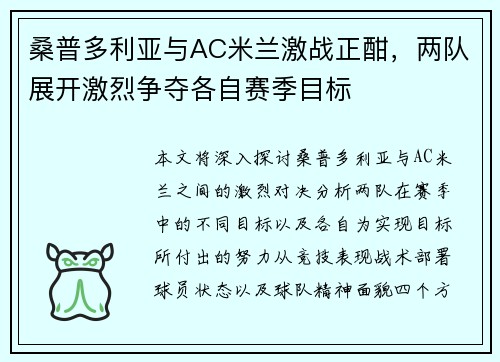 桑普多利亚与AC米兰激战正酣，两队展开激烈争夺各自赛季目标

本文将深入探讨桑普多利亚与AC米兰之间的激烈对决分析两队在赛季中的不同目标以及各自为实现目标所付出的努力从竞技表现战术部署球员状态以及球队精神面貌四个方